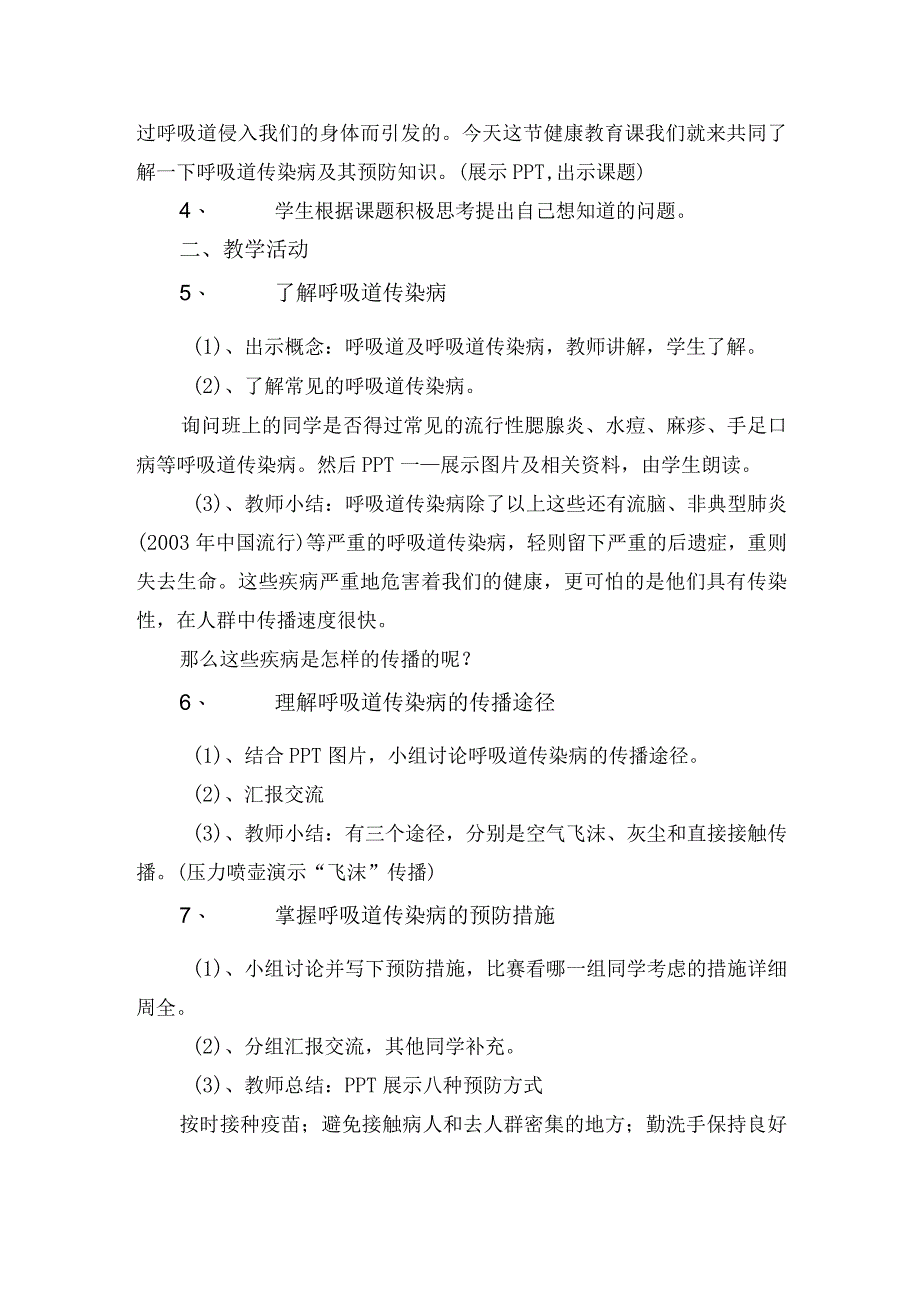 过呼吸道侵入我们的身体而引发的。今天这节健康教育课我们就来共同了解一下呼吸道传染病及其预防知识。(展示PPT,出示课题)

4、 学生根据课题积极思考提出自己想知道的问题。

二、教学活动

5、 了解呼吸道传染病

(1)、出示概念：呼吸道及呼吸道传染病，教师讲解，学生了解。

(2)、了解常见的呼吸道传染病。

询问班上的同学是否得过常见的流行性腮腺炎、水痘、麻疹、手足口病等呼吸道传染病。然后PPT一一展示图片及相关资料，由学生朗读。

(3)、教师小结：呼吸道传染病除了以上这些还有流脑、非典型肺炎(2003年中国流行)等严重的呼吸道传染病，轻则留下严重的后遗症，重则失去生命。这些疾病严重地危害着我们的健康，更可怕的是他们具有传染性，在人群中传播速度很快。

那么这些疾病是怎样的传播的呢？

6、 理解呼吸道传染病的传播途径

(1)、结合PPT图片，小组讨论呼吸道传染病的传播途径。

(2)、汇报交流

(3)、教师小结：有三个途径，分别是空气飞沫、灰尘和直接接触传播。(压力喷壶演示“飞沫”传播)

7、 掌握呼吸道传染病的预防措施

(1)、小组讨论并写下预防措施，比赛看哪一组同学考虑的措施详细周全。

(2)、分组汇报交流，其他同学补充。

(3)、教师总结：PPT展示八种预防方式

按时接种疫苗；避免接触病人和去人群密集的地方；勤洗手保持良好